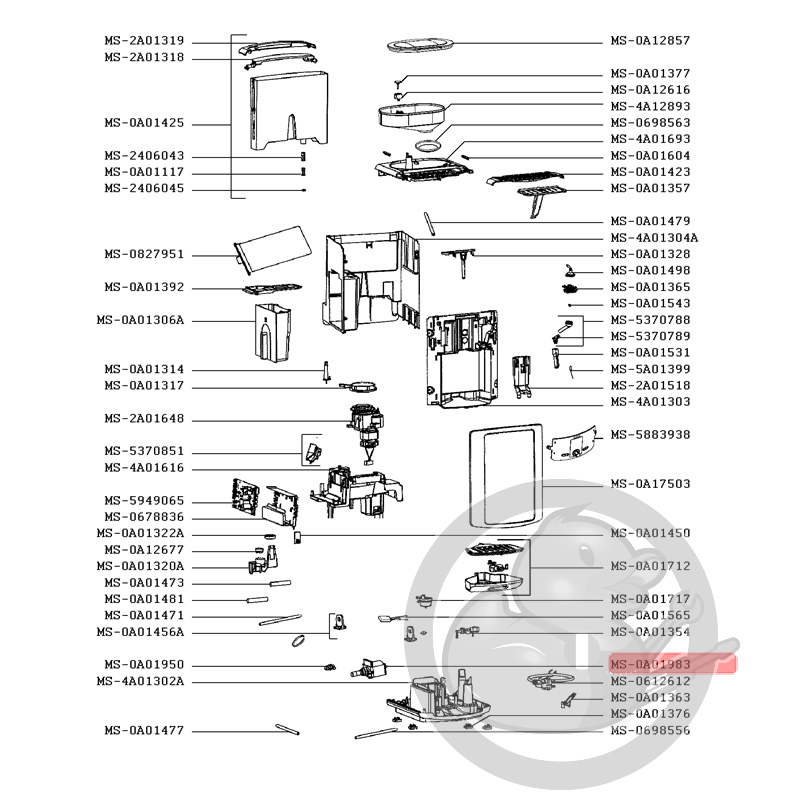 MS-2A01319
MS-2A01318
MS-0A01425
MS-2406043
MS-0A01117
MS-2406045
MS-0827951
MS-0A01392
MS-0A01306A
MS-0A01314
MS-0A01317
MS-2A01648
MS-5370851
MS-4A01616
MS-5949065
MS-0678836
MS-0A01322A
MS-0A12677
MS-0A01320A
MS-0A01473
MS-0A01481
MS-0A01471
MS-0A01456A
MS-0A01950
MS-4A01302A
MS-0A01477

MS-0A12857
MS-0A01377
MS-0A12616
MS-4A12893
MS-0698563
MS-4A01693
MS-0A01604
MS-0A01423
MS-0A01357
MS-0A01479
MS-4A01304A
MS-0A01328
MS-0A01498
MS-0A01365
MS-0A01543
MS-5370788
MS-5370789
MS-0A01531
MS-5A01399
MS-2A01518
MS-4A01303
MS-5883938
MS-0A17503
MS-0A01450
MS-0A01712
MS-0A01717
MS-0A01565
MS-0A01354
MS-0A01983
MS-0612612
MS-0A01363
MS-0A01376
MS-0698556